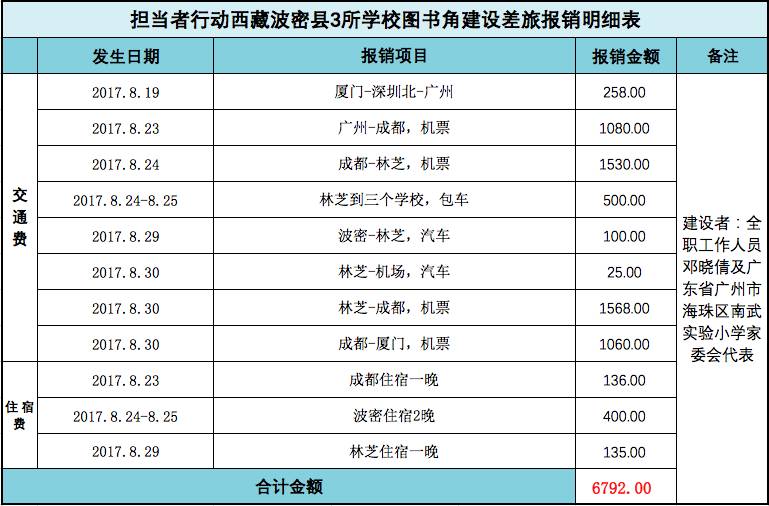 担当者行动西藏波密县3所学校图书角建设差旅报销明细表

|  | 发生日期 | 报销项目 | 报销金额 | 备注 |
|---|---|---|---|---|
| 交通费 | 2017.8.19 | 厦门-深圳北-广州 | 258.00 | 建设者：全职工作人员邓晓倩及广东省广州市海珠区南武实验小学家委会代表 |
|  | 2017.8.23 | 广州-成都，机票 | 1080.00 |  |
|  | 2017.8.24 | 成都-林芝，机票 | 1530.00 |  |
|  | 2017.8.24-8.25 | 林芝到三个学校，包车 | 500.00 |  |
|  | 2017.8.29 | 波密-林芝，汽车 | 100.00 |  |
|  | 2017.8.30 | 林芝-机场，汽车 | 25.00 |  |
|  | 2017.8.30 | 林芝-成都，机票 | 1568.00 |  |
|  | 2017.8.30 | 成都-厦门，机票 | 1060.00 |  |
| 住宿费 | 2017.8.23 | 成都住宿一晚 | 136.00 |  |
|  | 2017.8.24-8.25 | 波密住宿2晚 | 400.00 |  |
|  | 2017.8.29 | 林芝住宿一晚 | 135.00 |  |
| 合计金额 |  |  | 6792.00 |  |